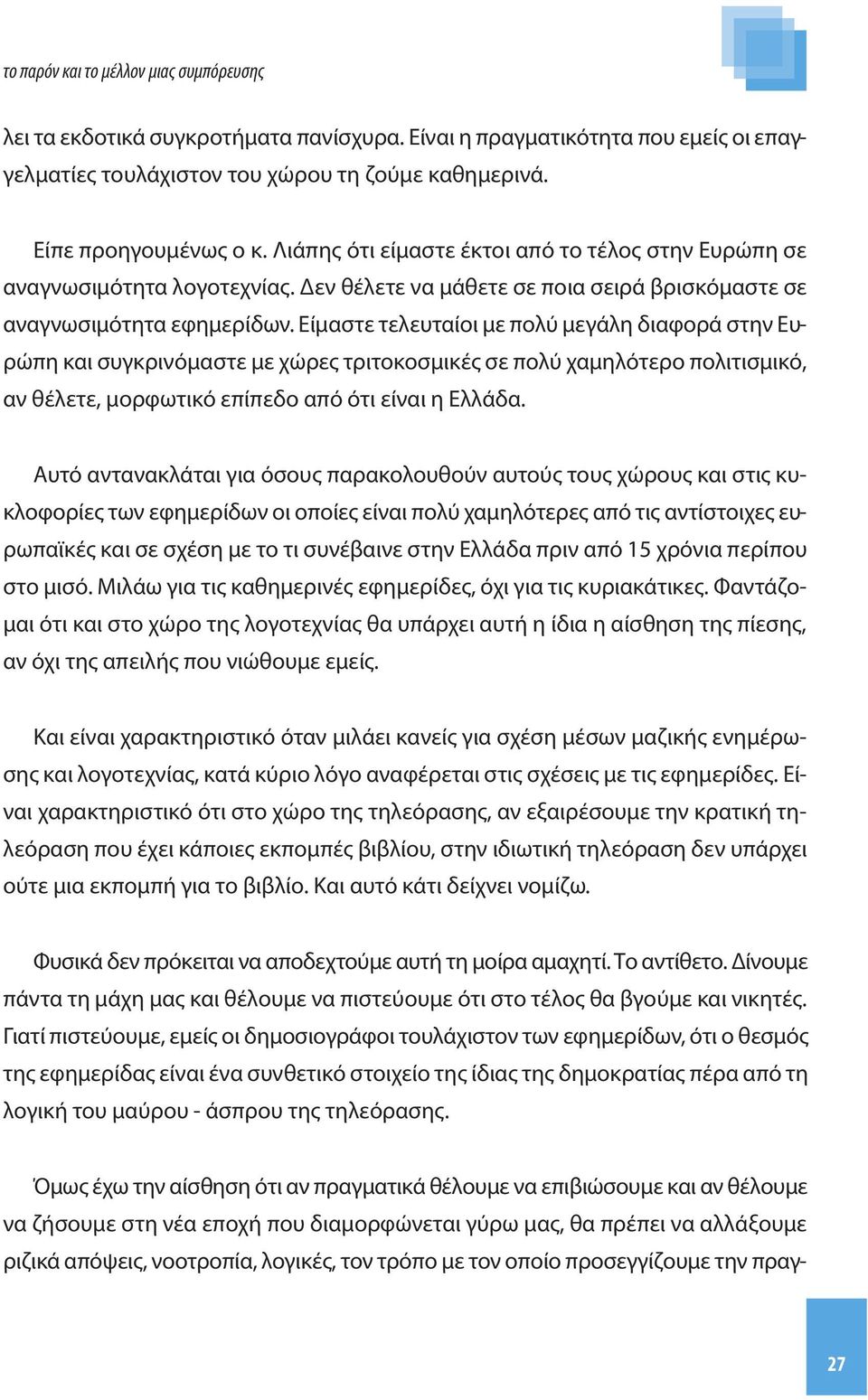 το παρόν και το μέλλον μιας συμπόρευσης

λει τα εκδοτικά συγκροτήματα πανίσχυρα. Είναι η πραγματικότητα που εμείς οι επαγγελματίες τουλάχιστον του χώρου τη ζούμε καθημερινά.

Είπε προηγουμένως ο κ. Λιάπης ότι είμαστε έκτοι από το τέλος στην Ευρώπη σε αναγνωσιμότητα λογοτεχνίας. Δεν θέλετε να μάθετε σε ποια σειρά βρισκόμαστε σε αναγνωσιμότητα εφημερίδων. Είμαστε τελευταίοι με πολύ μεγάλη διαφορά στην Ευρώπη και συγκρινόμαστε με χώρες τριτοκοσμικές σε πολύ χαμηλότερο πολιτισμικό, αν θέλετε, μορφωτικό επίπεδο από ότι είναι η Ελλάδα.

Αυτό αντανακλάται για όσους παρακολουθούν αυτούς τους χώρους και στις κυκλοφορίες των εφημερίδων οι οποίες είναι πολύ χαμηλότερες από τις αντίστοιχες ευρωπαϊκές και σε σχέση με το τι συνέβαινε στην Ελλάδα πριν από 15 χρόνια περίπου στο μισό. Μιλάω για τις καθημερινές εφημερίδες, όχι για τις κυριακάτικες. Φαντάζομαι ότι και στο χώρο της λογοτεχνίας θα υπάρχει αυτή η ίδια η αίσθηση της πίεσης, αν όχι της απειλής που νιώθουμε εμείς.

Και είναι χαρακτηριστικό όταν μιλάει κανείς για σχέση μέσων μαζικής ενημέρωσης και λογοτεχνίας, κατά κύριο λόγο αναφέρεται στις σχέσεις με τις εφημερίδες. Είναι χαρακτηριστικό ότι στο χώρο της τηλεόρασης, αν εξαιρέσουμε την κρατική τηλεόραση που έχει κάποιες εκπομπές βιβλίου, στην ιδιωτική τηλεόραση δεν υπάρχει ούτε μια εκπομπή για το βιβλίο. Και αυτό κάτι δείχνει νομίζω.

Φυσικά δεν πρόκειται να αποδεχτούμε αυτή τη μοίρα αμαχητί. Το αντίθετο. Δίνουμε πάντα τη μάχη μας και θέλουμε να πιστεύουμε ότι στο τέλος θα βγούμε και νικητές. Γιατί πιστεύουμε, εμείς οι δημοσιογράφοι τουλάχιστον των εφημερίδων, ότι ο θεσμός της εφημερίδας είναι ένα συνθετικό στοιχείο της ίδιας της δημοκρατίας πέρα από τη λογική του μαύρου - άσπρου της τηλεόρασης.

Όμως έχω την αίσθηση ότι αν πραγματικά θέλουμε να επιβιώσουμε και αν θέλουμε να ζήσουμε στη νέα εποχή που διαμορφώνεται γύρω μας, θα πρέπει να αλλάξουμε ριζικά απόψεις, νοοτροπία, λογικές, τον τρόπο με τον οποίο προσεγγίζουμε την πραγ-

27